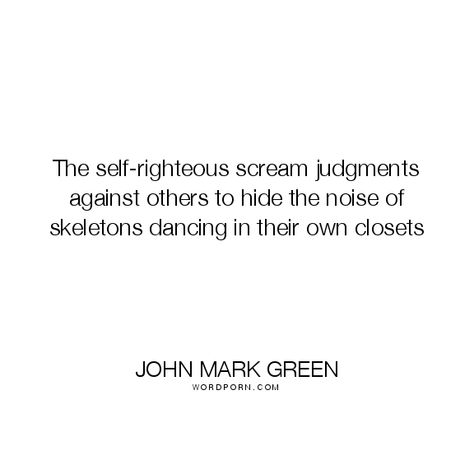 The self-righteous scream judgments against others to hide the noise of skeletons dancing in their own closets

JOHN MARK GREEN
WORDPORN.COM